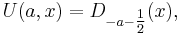 $U(a, x) = D_{-a-\frac{1}{2}}(x),$